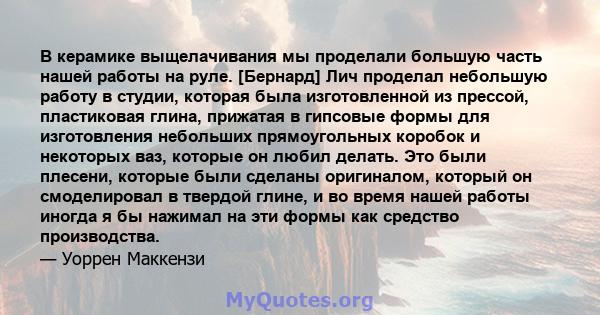 В керамике выщелачивания мы проделали большую часть нашей работы на руле. [Бернард] Лич проделал небольшую работу в студии, которая была изготовленной из прессой, пластиковая глина, прижатая в гипсовые формы для изготовления небольших прямоугольных коробок и некоторых ваз, которые он любил делать. Это были плесени, которые были сделаны оригиналом, который он смоделировал в твердой глине, и во время нашей работы иногда я бы нажимал на эти формы как средство производства.
— Уоррен Маккензи

MyQuotes.org